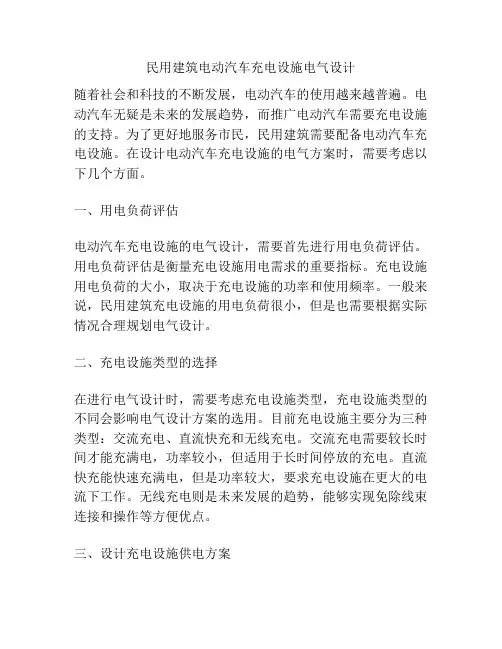 民用建筑电动汽车充电设施电气设计

随着社会和科技的不断发展，电动汽车的使用越来越普遍。电动汽车无疑是未来的发展趋势，而推广电动汽车需要充电设施的支持。为了更好地服务市民，民用建筑需要配备电动汽车充电设施。在设计电动汽车充电设施的电气方案时，需要考虑以下几个方面。

一、用电负荷评估

电动汽车充电设施的电气设计，需要首先进行用电负荷评估。用电负荷评估是衡量充电设施用电需求的重要指标。充电设施用电负荷的大小，取决于充电设施的功率和使用频率。一般来说，民用建筑充电设施的用电负荷很小，但是也需要根据实际情况合理规划电气设计。

二、充电设施类型的选择

在进行电气设计时，需要考虑充电设施类型，充电设施类型的不同会影响电气设计方案的选用。目前充电设施主要分为三种类型：交流充电、直流快充和无线充电。交流充电需要较长时间才能充满电，功率较小，但适用于长时间停放的充电。直流快充能快速充满电，但是功率较大，要求充电设施在更大的电流下工作。无线充电则是未来发展的趋势，能够实现免除线束连接和操作等方便优点。

三、设计充电设施供电方案